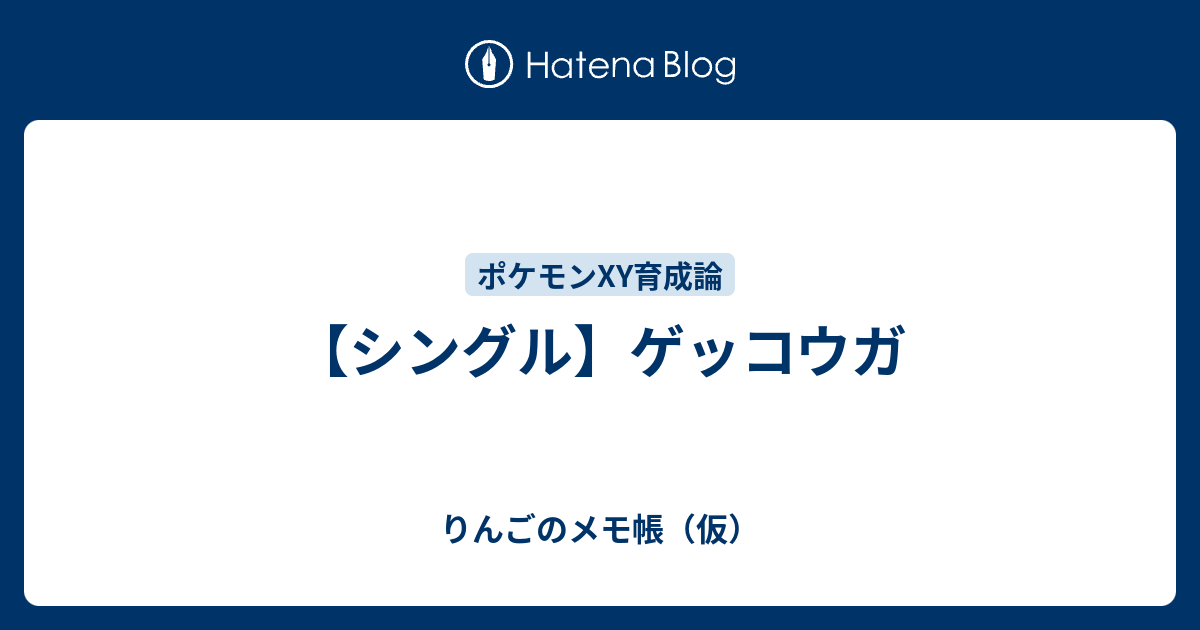 Hatena Blog

ポケモンXY育成論

【シングル】ゲッコウガ

りんごのメモ帳（仮）